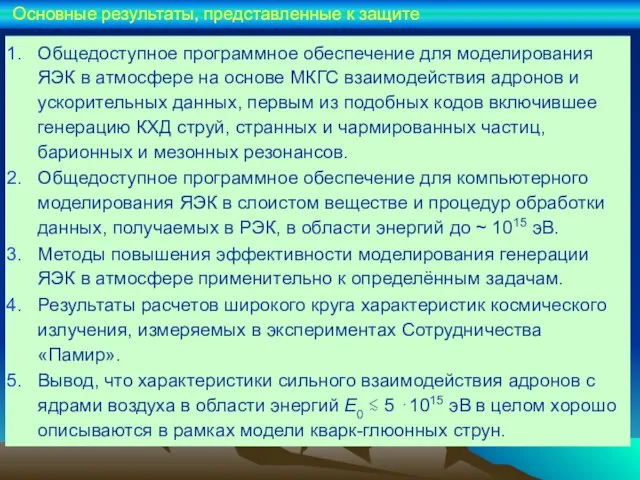 Основные результаты, представленные к защите

1. Общедоступное программное обеспечение для моделирования ЯЭК в атмосфере на основе МКГС взаимодействия адронов и ускорительных данных, первым из подобных кодов включившее генерацию КХД струй, странных и чармированных частиц, барионных и мезонных резонансов.
2. Общедоступное программное обеспечение для компьютерного моделирования ЯЭК в слоистом веществе и процедур обработки данных, получаемых в РЭК, в области энергий до ~ $10^{15}$ эВ.
3. Методы повышения эффективности моделирования генерации ЯЭК в атмосфере применительно к определённым задачам.
4. Результаты расчетов широкого круга характеристик космического излучения, измеряемых в экспериментах Сотрудничества «Памир».
5. Вывод, что характеристики сильного взаимодействия адронов с ядрами воздуха в области энергий $E_0 \lesssim 5 \cdot 10^{15}$ эВ в целом хорошо описываются в рамках модели кварк-глюонных струн.